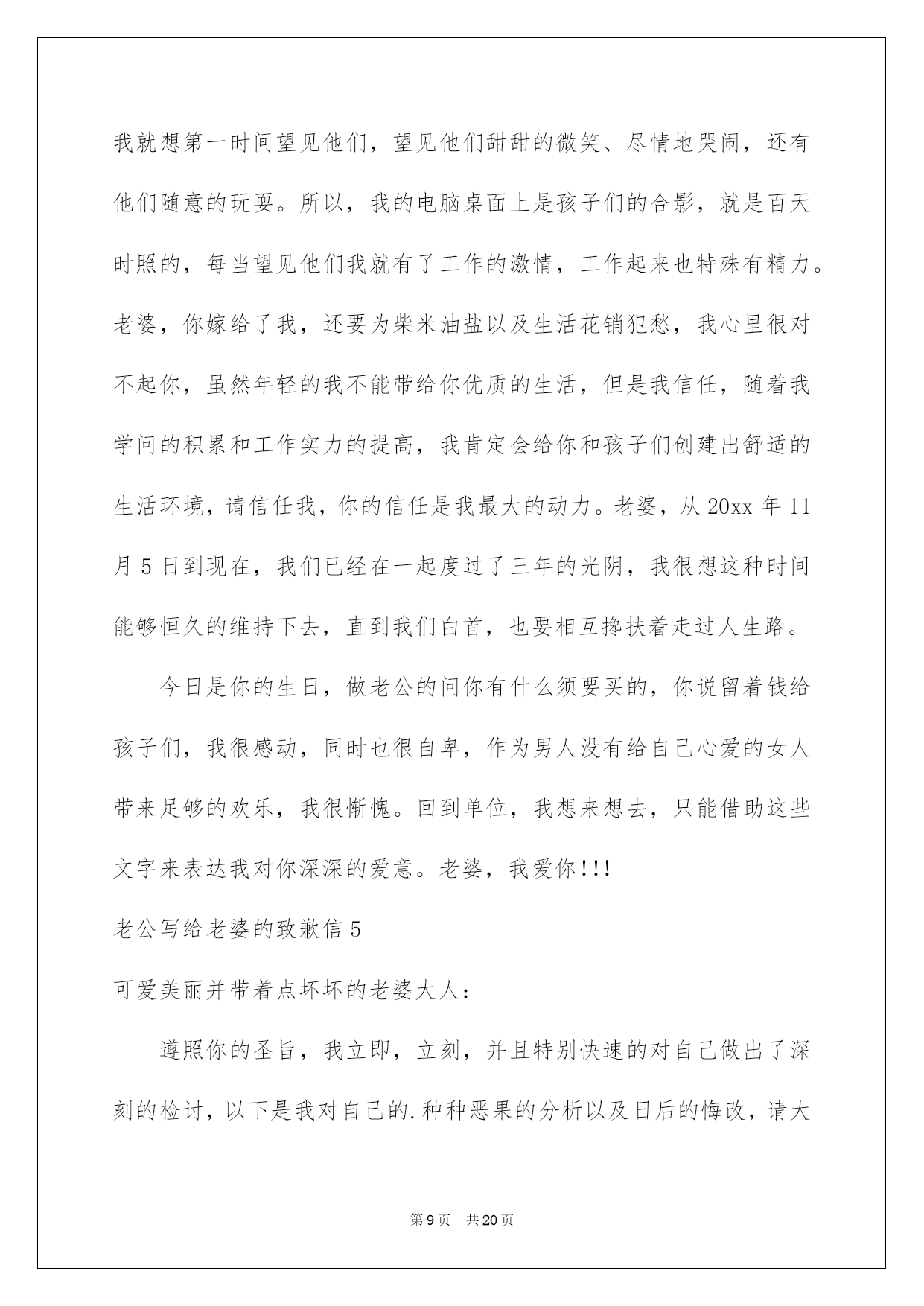 我就想第一时间望见他们，望见他们甜甜的微笑、尽情地哭闹，还有他们随意的玩耍。所以，我的电脑桌面上是孩子们的合影，就是百天时照的，每当望见他们我就有了工作的激情，工作起来也特殊有精力。老婆，你嫁给了我，还要为柴米油盐以及生活花销犯愁，我心里很对不起你，虽然年轻的我不能带给你优质的生活，但是我信任，随着我学问的积累和工作实力的提高，我肯定会给你和孩子们创建出舒适的生活环境，请信任我，你的信任是我最大的动力。老婆，从 20xx 年 11 月 5 日到现在，我们已经在一起度过了三年的光阴，我很想这种时间能够恒久的维持下去，直到我们白首，也要相互搀扶着走过人生路。

今日是你的生日，做老公的问你有什么须要买的，你说留着钱给孩子们，我很感动，同时也很自卑，作为男人没有给自己心爱的女人带来足够的欢乐，我很惭愧。回到单位，我想来想去，只能借助这些文字来表达我对你深深的爱意。老婆，我爱你!!!

老公写给老婆的致歉信 5

可爱美丽并带着点坏坏的老婆大人:

遵照你的圣旨，我立即，立刻，并且特别快速的对自己做出了深刻的检讨，以下是我对自己的.种种恶果的分析以及日后的悔改，请大

第 9 页　共 20 页